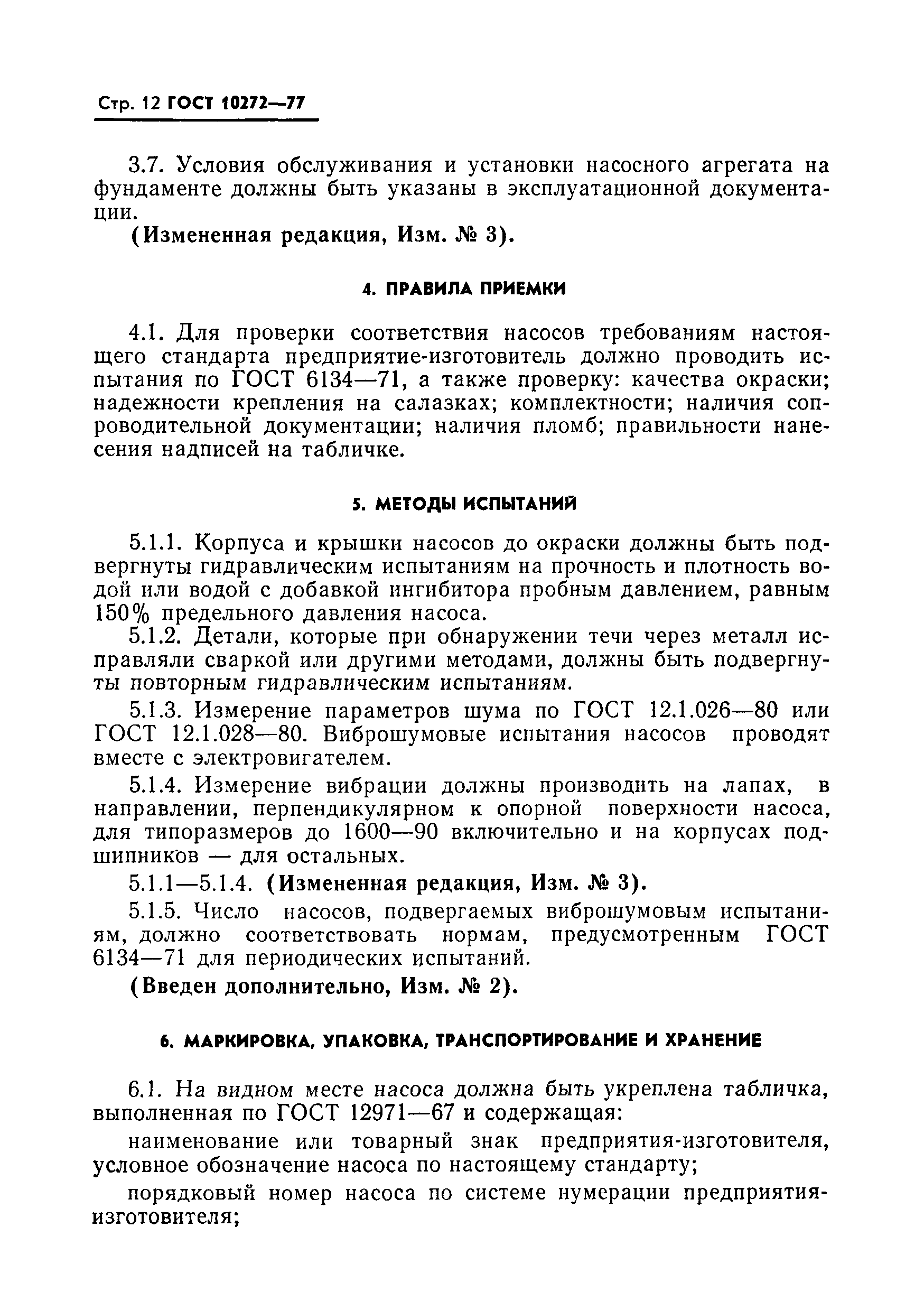 Стр. 12 ГОСТ 10272—77

3.7. Условия обслуживания и установки насосного агрегата на фундаменте должны быть указаны в эксплуатационной документации.

(Измененная редакция, Изм. № 3).

4. ПРАВИЛА ПРИЕМКИ

4.1. Для проверки соответствия насосов требованиям настоящего стандарта предприятие-изготовитель должно проводить испытания по ГОСТ 6134—71, а также проверку: качества окраски; надежности крепления на салазках; комплектности; наличия сопроводительной документации; наличия пломб; правильности нанесения надписей на табличке.

5. МЕТОДЫ ИСПЫТАНИЙ

5.1.1. Корпуса и крышки насосов до окраски должны быть подвергнуты гидравлическим испытаниям на прочность и плотность водой или водой с добавкой ингибитора пробным давлением, равным 150% предельного давления насоса.

5.1.2. Детали, которые при обнаружении течи через металл исправляли сваркой или другими методами, должны быть подвергнуты повторным гидравлическим испытаниям.

5.1.3. Измерение параметров шума по ГОСТ 12.1.026—80 или ГОСТ 12.1.028—80. Виброшумовые испытания насосов проводят вместе с электровигателем.

5.1.4. Измерение вибрации должны производить на лапах, в направлении, перпендикулярном к опорной поверхности насоса, для типоразмеров до 1600—90 включительно и на корпусах подшипников — для остальных.

5.1.1—5.1.4. (Измененная редакция, Изм. № 3).

5.1.5. Число насосов, подвергаемых виброшумовым испытаниям, должно соответствовать нормам, предусмотренным ГОСТ 6134—71 для периодических испытаний.

(Введен дополнительно, Изм. № 2).

6. МАРКИРОВКА, УПАКОВКА, ТРАНСПОРТИРОВАНИЕ И ХРАНЕНИЕ

6.1. На видном месте насоса должна быть укреплена табличка, выполненная по ГОСТ 12971—67 и содержащая:

наименование или товарный знак предприятия-изготовителя, условное обозначение насоса по настоящему стандарту;

порядковый номер насоса по системе нумерации предприятия-изготовителя;